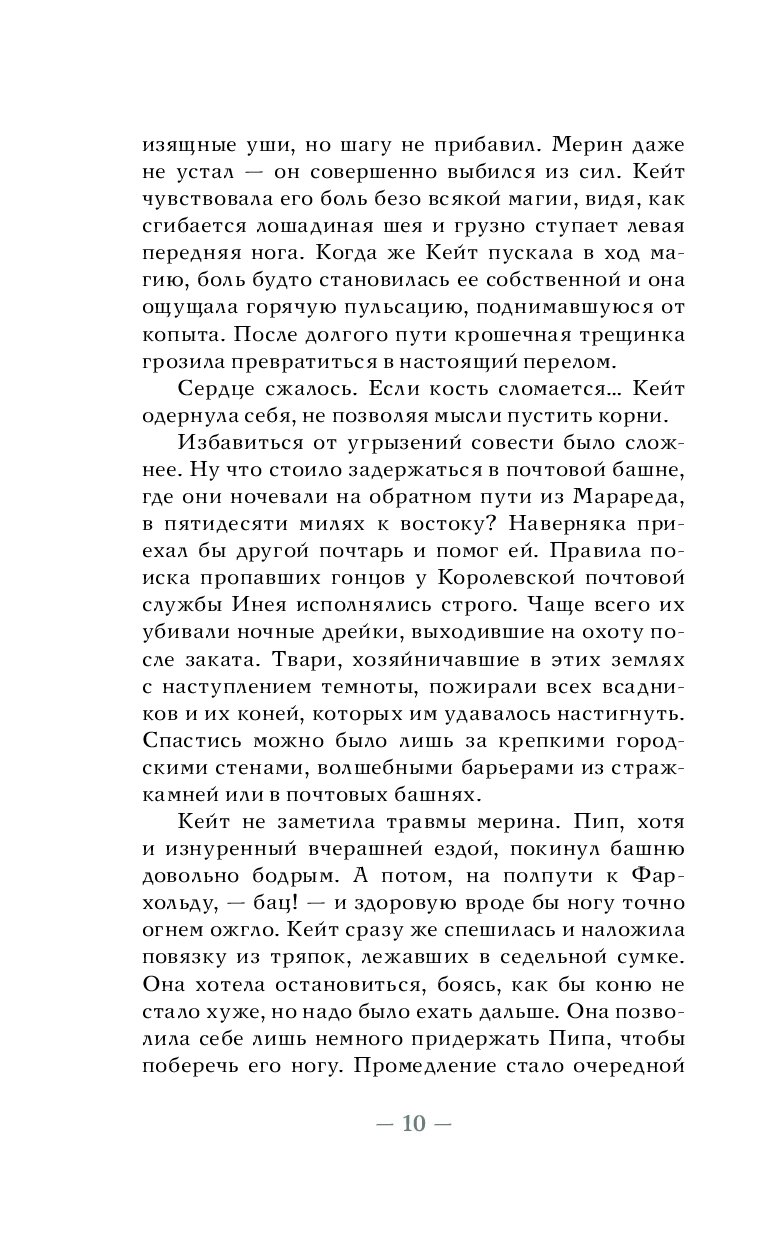 изящные уши, но шагу не прибавил. Мерин даже не устал — он совершенно выбился из сил. Кейт чувствовала его боль безо всякой магии, видя, как сгибается лошадиная шея и грузно ступает левая передняя нога. Когда же Кейт пускала в ход магию, боль будто становилась ее собственной и она ощущала горячую пульсацию, поднимавшуюся от копыта. После долгого пути крошечная трещинка грозила превратиться в настоящий перелом.

Сердце сжалось. Если кость сломается... Кейт одернула себя, не позволяя мысли пустить корни.

Избавиться от угрызений совести было сложнее. Ну что стоило задержаться в почтовой башне, где они ночевали на обратном пути из Марареда, в пятидесяти милях к востоку? Наверняка приехал бы другой почтарь и помог ей. Правила поиска пропавших гонцов у Королевской почтовой службы Инея исполнялись строго. Чаще всего их убивали ночные дрейки, выходившие на охоту после заката. Твари, хозяйничавшие в этих землях с наступлением темноты, пожирали всех всадников и их коней, которых им удавалось настигнуть. Спастись можно было лишь за крепкими городскими стенами, волшебными барьерами из стражкамней или в почтовых башнях.

Кейт не заметила травмы мерина. Пип, хотя и изнуренный вчерашней ездой, покинул башню довольно бодрым. А потом, на полпути к Фархольду, — бац! — и здоровую вроде бы ногу точно огнем ожгло. Кейт сразу же спешилась и наложила повязку из тряпок, лежавших в седельной сумке. Она хотела остановиться, боясь, как бы коню не стало хуже, но надо было ехать дальше. Она позволила себе лишь немного придержать Пипа, чтобы поберечь его ногу. Промедление стало очередной

— 10 —